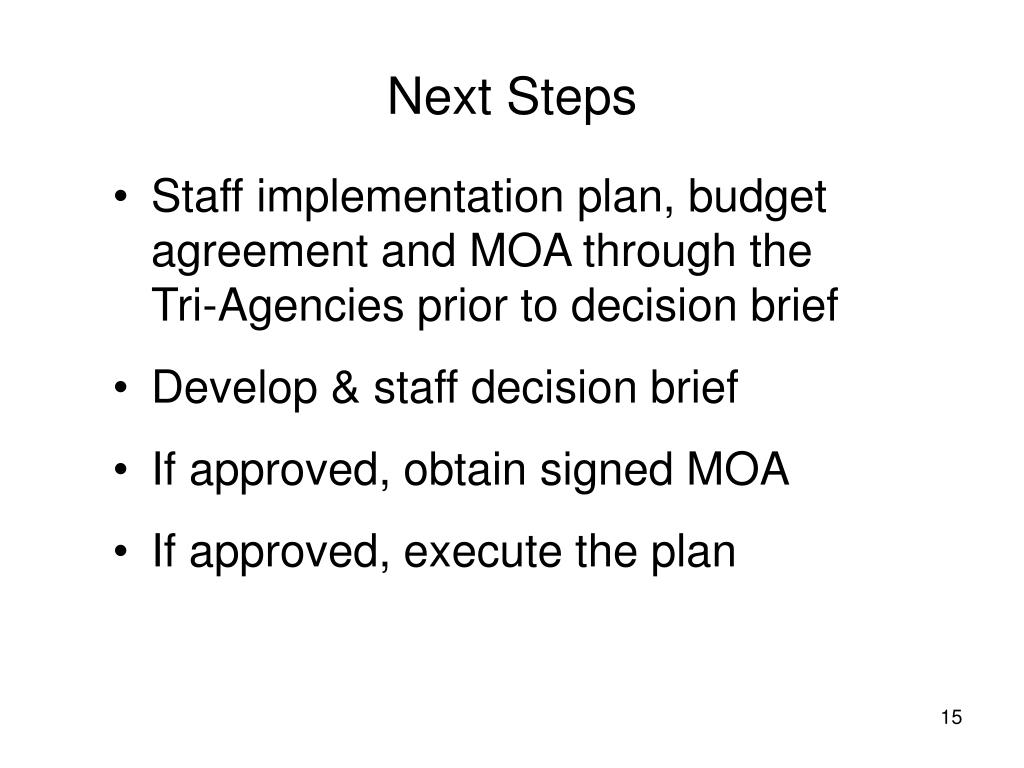 Next Steps

• Staff implementation plan, budget agreement and MOA through the Tri-Agencies prior to decision brief
• Develop & staff decision brief
• If approved, obtain signed MOA
• If approved, execute the plan

15